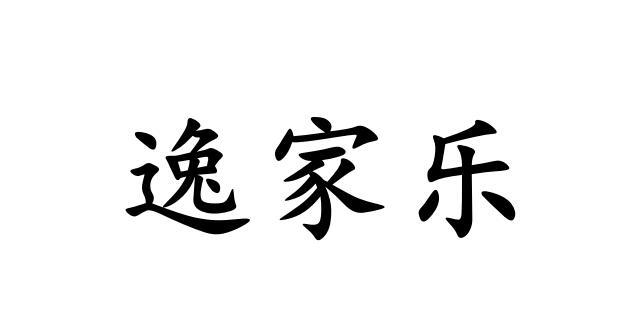 逸家乐